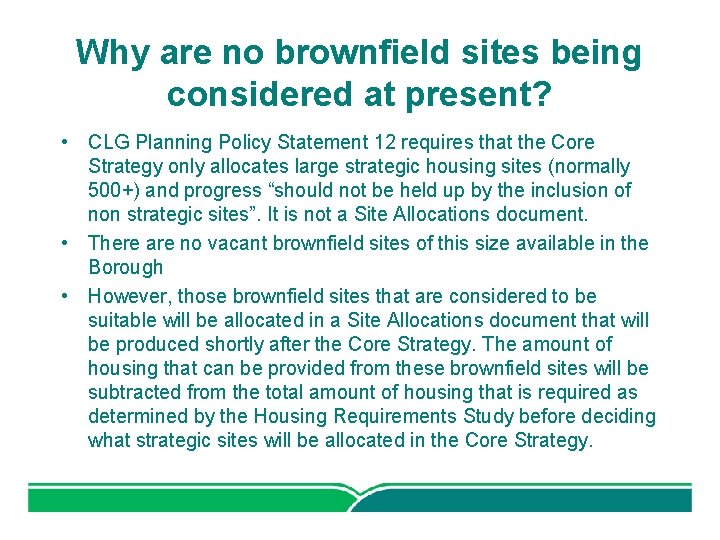 Why are no brownfield sites being considered at present?

• CLG Planning Policy Statement 12 requires that the Core Strategy only allocates large strategic housing sites (normally 500+) and progress “should not be held up by the inclusion of non strategic sites”. It is not a Site Allocations document.

• There are no vacant brownfield sites of this size available in the Borough

• However, those brownfield sites that are considered to be suitable will be allocated in a Site Allocations document that will be produced shortly after the Core Strategy. The amount of housing that can be provided from these brownfield sites will be subtracted from the total amount of housing that is required as determined by the Housing Requirements Study before deciding what strategic sites will be allocated in the Core Strategy.